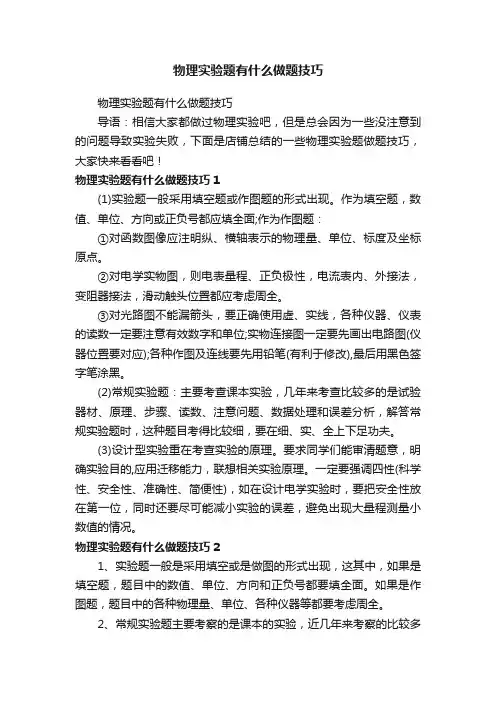 物理实验题有什么做题技巧

物理实验题有什么做题技巧

导语：相信大家都做过物理实验吧，但是总会因为一些没注意到的问题导致实验失败，下面是店铺总结的一些物理实验题做题技巧，大家快来看看吧！

物理实验题有什么做题技巧 1

(1)实验题一般采用填空题或作图题的形式出现。作为填空题，数值、单位、方向或正负号都应填全面;作为作图题：

①对函数图像应注明纵、横轴表示的物理量、单位、标度及坐标原点。

②对电学实物图，则电表量程、正负极性，电流表内、外接法，变阻器接法，滑动触头位置都应考虑周全。

③对光路图不能漏箭头，要正确使用虚、实线，各种仪器、仪表的读数一定要注意有效数字和单位;实物连接图一定要先画出电路图(仪器位置要对应);各种作图及连线要先用铅笔(有利于修改),最后用黑色签字笔涂黑。

(2)常规实验题：主要考查课本实验，几年来考查比较多的是试验器材、原理、步骤、读数、注意问题、数据处理和误差分析，解答常规实验题时，这种题目考得比较细，要在细、实、全上下足功夫。

(3)设计型实验重在考查实验的原理。要求同学们能审清题意，明确实验目的,应用迁移能力，联想相关实验原理。一定要强调四性(科学性、安全性、准确性、简便性)，如在设计电学实验时，要把安全性放在第一位，同时还要尽可能减小实验的误差，避免出现大量程测量小数值的情况。

物理实验题有什么做题技巧 2

1、实验题一般是采用填空或是做图的形式出现，这其中，如果是填空题，题目中的数值、单位、方向和正负号都要填全面。如果是作图题，题目中的各种物理量、单位、各种仪器等都要考虑周全。

2、常规实验题主要考察的是课本的实验，近几年来考察的比较多